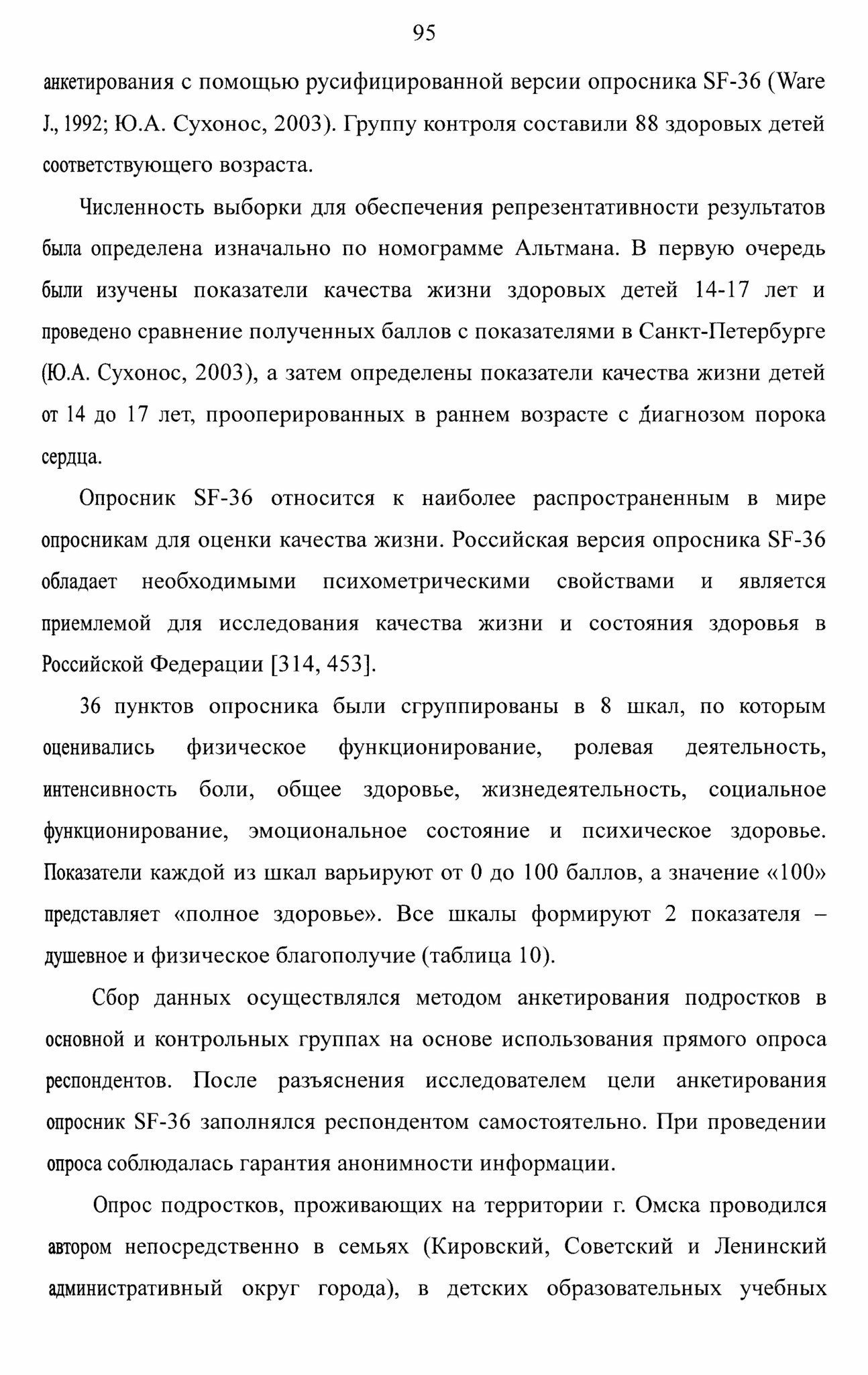 95

анкетирования с помощью русифицированной версии опросника SF-36 (Ware J., 1992; Ю.А. Сухонос, 2003). Группу контроля составили 88 здоровых детей соответствующего возраста.

Численность выборки для обеспечения репрезентативности результатов была определена изначально по номограмме Альтмана. В первую очередь были изучены показатели качества жизни здоровых детей 14-17 лет и проведено сравнение полученных баллов с показателями в Санкт-Петербурге (Ю.А. Сухонос, 2003), а затем определены показатели качества жизни детей от 14 до 17 лет, прооперированных в раннем возрасте с диагнозом порока сердца.

Опросник SF-36 относится к наиболее распространенным в мире опросникам для оценки качества жизни. Российская версия опросника SF-36 обладает необходимыми психометрическими свойствами и является приемлемой для исследования качества жизни и состояния здоровья в Российской Федерации [314, 453].

36 пунктов опросника были сгруппированы в 8 шкал, по которым оценивались физическое функционирование, ролевая деятельность, интенсивность боли, общее здоровье, жизнедеятельность, социальное функционирование, эмоциональное состояние и психическое здоровье. Показатели каждой из шкал варьируют от 0 до 100 баллов, а значение «100» представляет «полное здоровье». Все шкалы формируют 2 показателя – душевное и физическое благополучие (таблица 10).

Сбор данных осуществлялся методом анкетирования подростков в основной и контрольных группах на основе использования прямого опроса респондентов. После разъяснения исследователем цели анкетирования опросник SF-36 заполнялся респондентом самостоятельно. При проведении опроса соблюдалась гарантия анонимности информации.

Опрос подростков, проживающих на территории г. Омска проводился автором непосредственно в семьях (Кировский, Советский и Ленинский административный округ города), в детских образовательных учебных